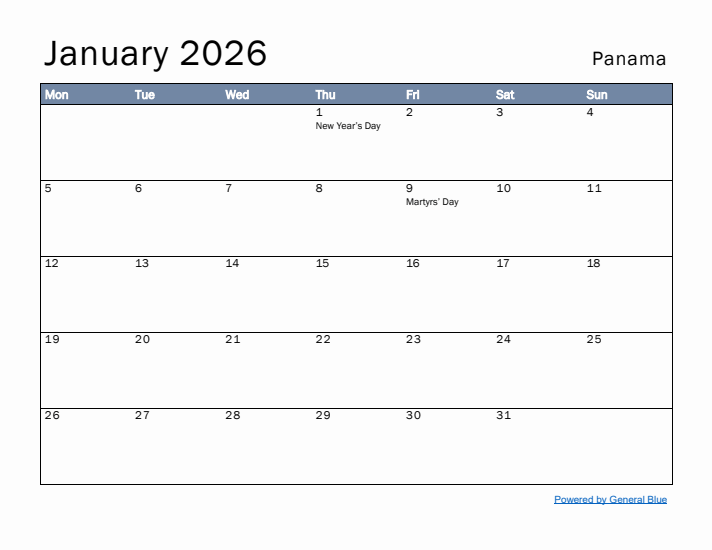 January 2026

Panama

| Mon | Tue | Wed | Thu | Fri | Sat | Sun |
|---|---|---|---|---|---|---|
| | | | 1 New Year's Day | 2 | 3 | 4 |
| 5 | 6 | 7 | 8 | 9 Martyrs' Day | 10 | 11 |
| 12 | 13 | 14 | 15 | 16 | 17 | 18 |
| 19 | 20 | 21 | 22 | 23 | 24 | 25 |
| 26 | 27 | 28 | 29 | 30 | 31 | |

Powered by General Blue